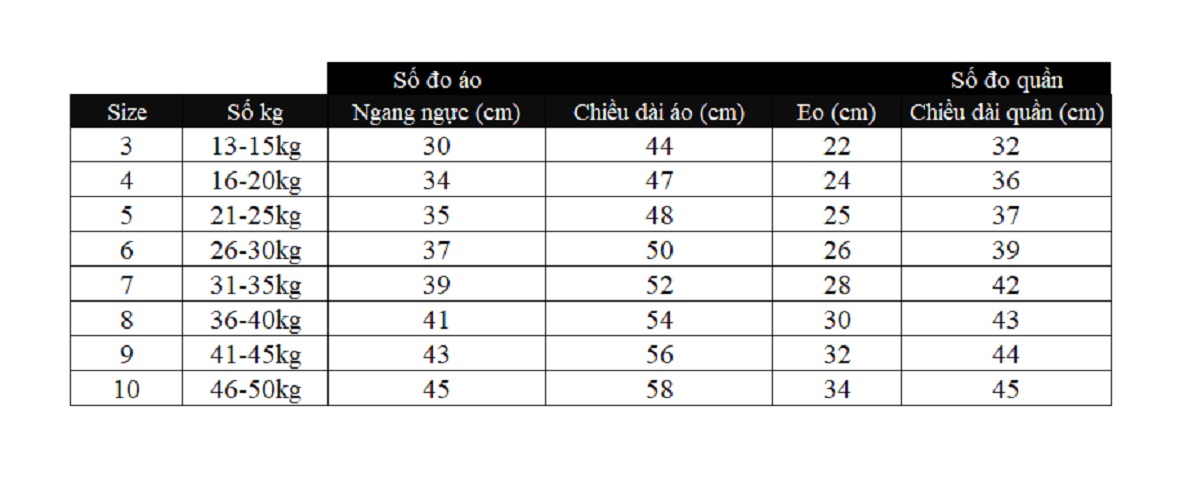 |  |  | Số đo áo |  |  | Số đo quần |
|---|---|---|---|---|---|
| Size | Số kg | Ngang ngực (cm) | Chiều dài áo (cm) | Eo (cm) | Chiều dài quần (cm) |
| 3 | 13-15kg | 30 | 44 | 22 | 32 |
| 4 | 16-20kg | 34 | 47 | 24 | 36 |
| 5 | 21-25kg | 35 | 48 | 25 | 37 |
| 6 | 26-30kg | 37 | 50 | 26 | 39 |
| 7 | 31-35kg | 39 | 52 | 28 | 42 |
| 8 | 36-40kg | 41 | 54 | 30 | 43 |
| 9 | 41-45kg | 43 | 56 | 32 | 44 |
| 10 | 46-50kg | 45 | 58 | 34 | 45 |